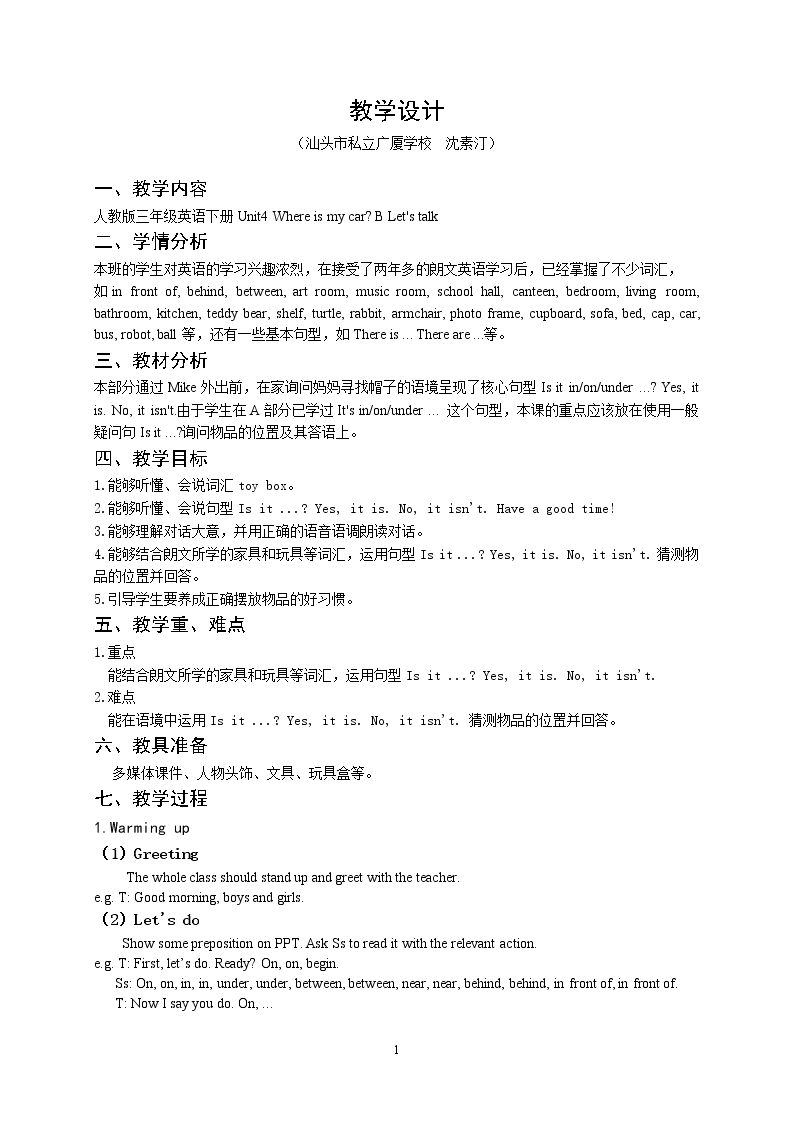 教学设计

（汕头市私立广厦学校　沈素汀）

一、教学内容

人教版三年级英语下册Unit4 Where is my car? B Let's talk

二、学情分析

本班的学生对英语的学习兴趣浓烈，在接受了两年多的朗文英语学习后，已经掌握了不少词汇，如in front of, behind, between, art room, music room, school hall, canteen, bedroom, living room, bathroom, kitchen, teddy bear, shelf, turtle, rabbit, armchair, photo frame, cupboard, sofa, bed, cap, car, bus, robot, ball等，还有一些基本句型，如There is ... There are ...等。

三、教材分析

本部分通过Mike外出前，在家询问妈妈寻找帽子的语境呈现了核心句型Is it in/on/under ...? Yes, it is. No, it isn't.由于学生在A部分已学过It's in/on/under ... 这个句型，本课的重点应该放在使用一般疑问句Is it ...?询问物品的位置及其答语上。

四、教学目标

1.能够听懂、会说词汇toy box。
2.能够听懂、会说句型Is it ...? Yes, it is. No, it isn't. Have a good time!
3.能够理解对话大意，并用正确的语音语调朗读对话。
4.能够结合朗文所学的家具和玩具等词汇，运用句型Is it ...? Yes, it is. No, it isn't.猜测物品的位置并回答。
5.引导学生要养成正确摆放物品的好习惯。

五、教学重、难点

1.重点
能结合朗文所学的家具和玩具等词汇，运用句型Is it ...? Yes, it is. No, it isn't.
2.难点
能在语境中运用Is it ...? Yes, it is. No, it isn't.猜测物品的位置并回答。

六、教具准备

多媒体课件、人物头饰、文具、玩具盒等。

七、教学过程

1.Warming up

（1）Greeting

The whole class should stand up and greet with the teacher.
e.g. T: Good morning, boys and girls.

（2）Let's do

Show some preposition on PPT. Ask Ss to read it with the relevant action.
e.g. T: First, let's do. Ready? On, on, begin.
Ss: On, on, in, in, under, under, between, between, near, near, behind, behind, in front of, in front of.
T: Now I say you do. On, ...

1